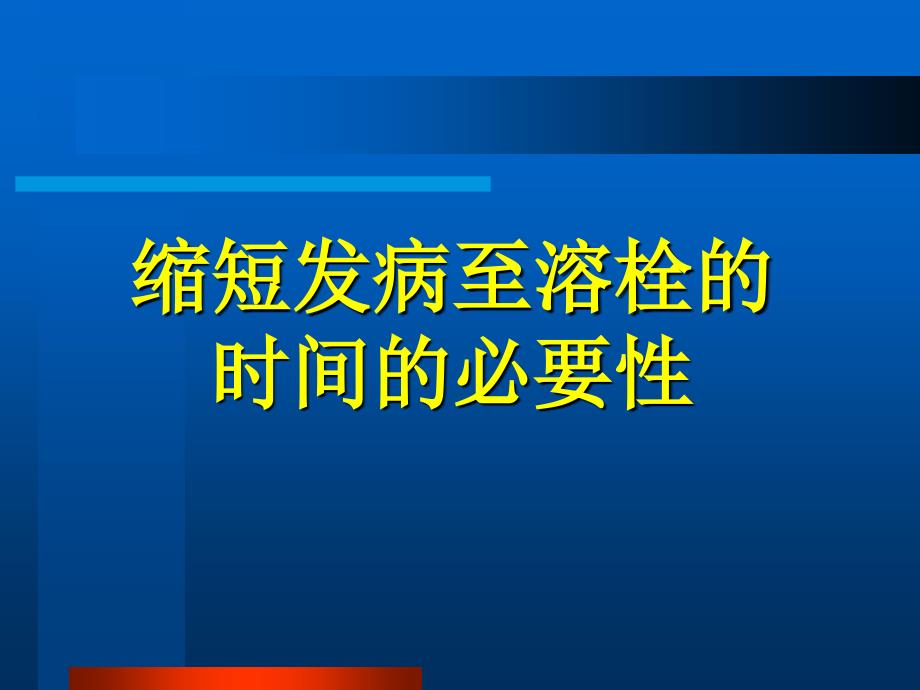 缩短发病至溶栓的时间的必要性